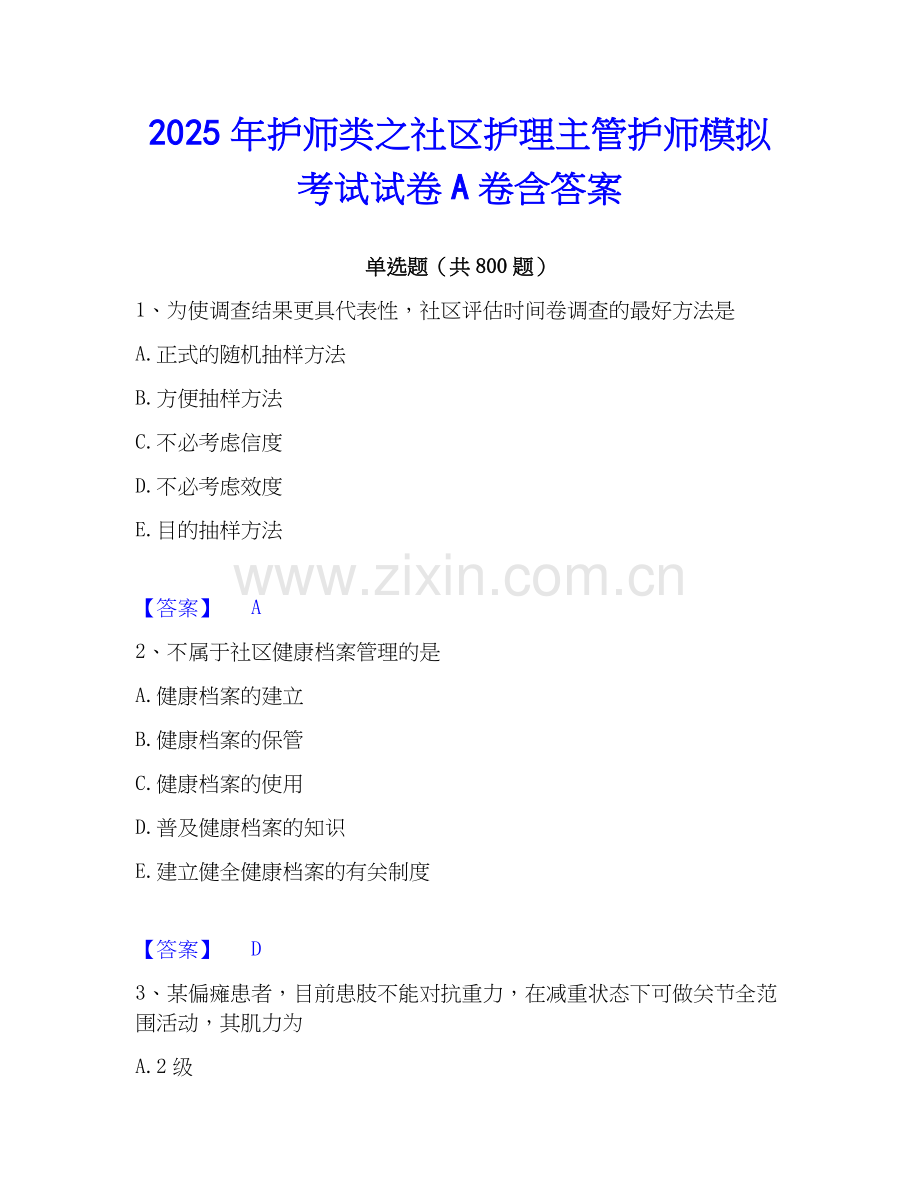 2025年护师类之社区护理主管护师模拟考试试卷A卷含答案

单选题（共800题）

1、为使调查结果更具代表性，社区评估时间卷调查的最好方法是

A.正式的随机抽样方法

B.方便抽样方法

C.不必考虑信度

D.不必考虑效度

E.目的抽样方法

【答案】 A

2、不属于社区健康档案管理的是

A.健康档案的建立

B.健康档案的保管

C.健康档案的使用

D.普及健康档案的知识

E.建立健全健康档案的有关制度

【答案】 D

3、某偏瘫患者，目前患肢不能对抗重力，在减重状态下可做关节全范围活动，其肌力为

A.2级

www.zixin.com.cn